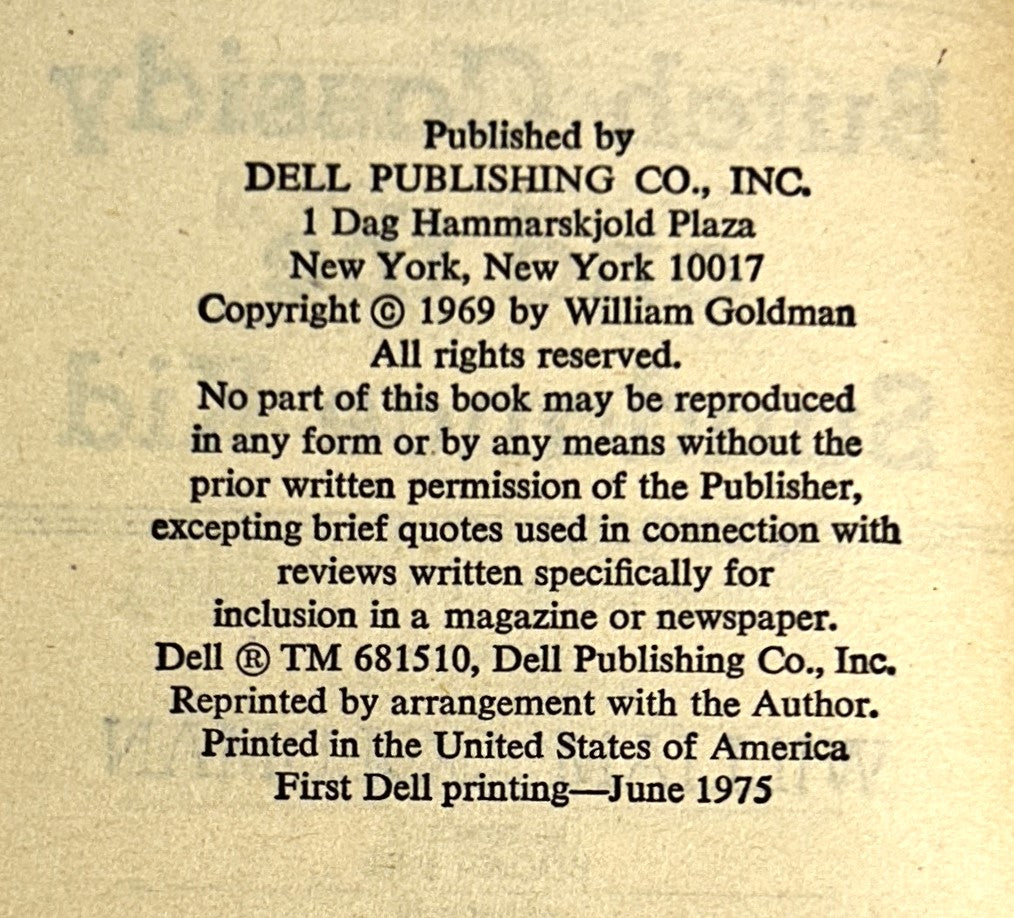 Published by
DELL PUBLISHING CO., INC.
1 Dag Hammarskjold Plaza
New York, New York 10017
Copyright © 1969 by William Goldman
All rights reserved.
No part of this book may be reproduced in any form or by any means without the prior written permission of the Publisher, excepting brief quotes used in connection with reviews written specifically for inclusion in a magazine or newspaper.
Dell ® TM 681510, Dell Publishing Co., Inc.
Reprinted by arrangement with the Author.
Printed in the United States of America
First Dell printing—June 1975